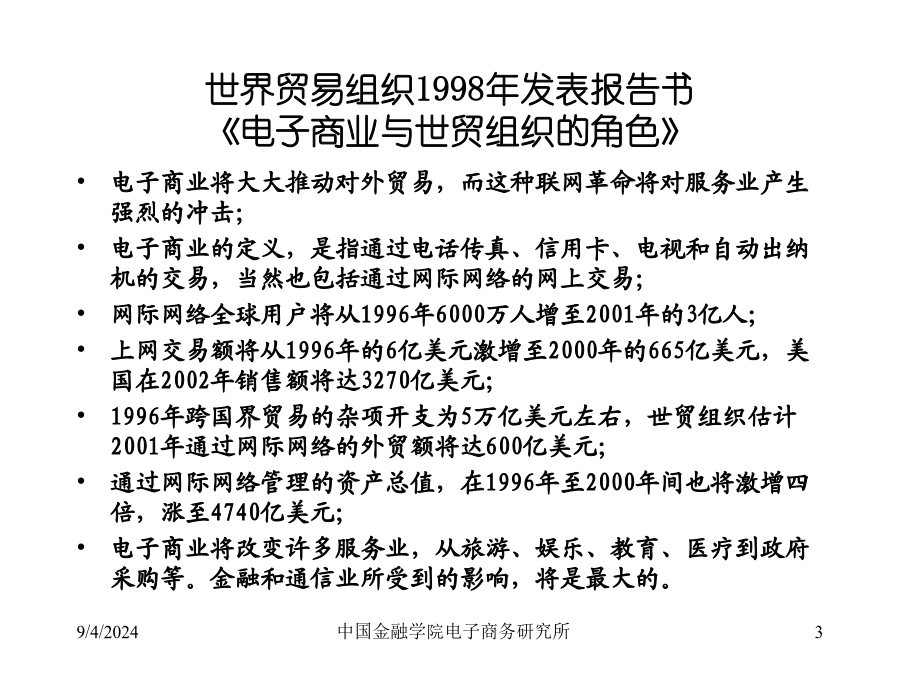 世界贸易组织1998年发表报告书
《电子商业与世贸组织的角色》

• 电子商业将大大推动对外贸易，而这种联网革命将对服务业产生强烈的冲击；
• 电子商业的定义，是指通过电话传真、信用卡、电视和自动出纳机的交易，当然也包括通过网际网络的网上交易；
• 网际网络全球用户将从1996年6000万人增至2001年的3亿人；
• 上网交易额将从1996年的6亿美元激增至2000年的665亿美元，美国在2002年销售额将达3270亿美元；
• 1996年跨国界贸易的杂项开支为5万亿美元左右，世贸组织估计2001年通过网际网络的外贸额将达600亿美元；
• 通过网际网络管理的资产总值，在1996年至2000年间也将激增四倍，涨至4740亿美元；
• 电子商业将改变许多服务业，从旅游、娱乐、教育、医疗到政府采购等。金融和通信业所受到的影响，将是最大的。

9/4/2024
中国金融学院电子商务研究所
3